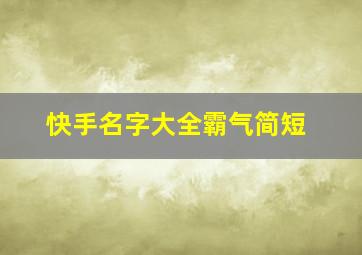 快手名字大全霸气简短